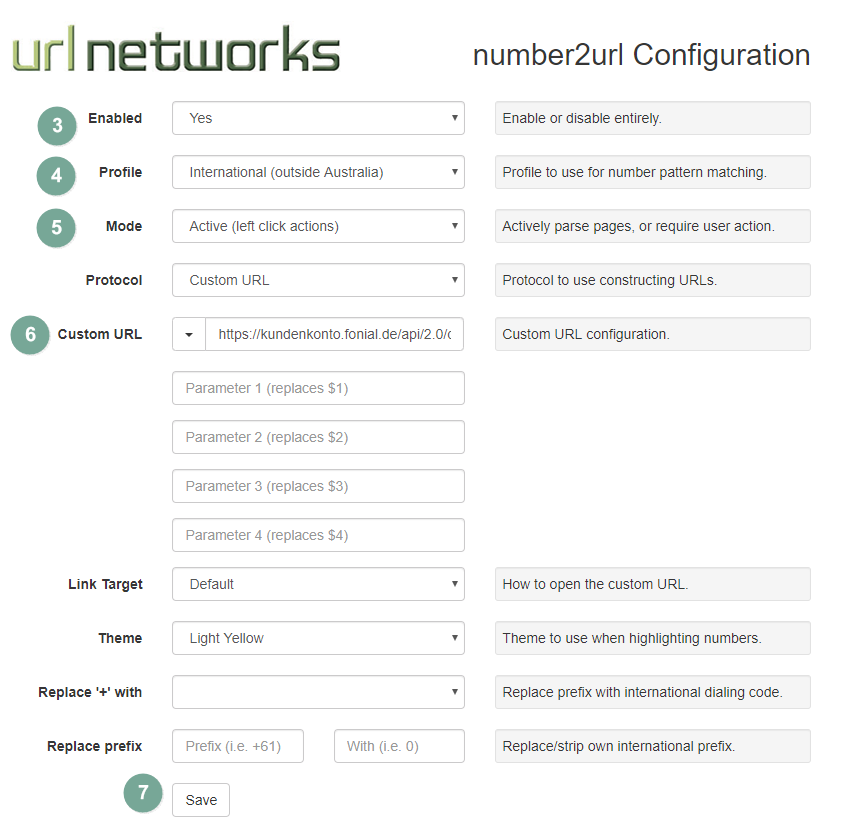 url networks

number2url Configuration

3 Enabled
Yes
Enable or disable entirely.

4 Profile
International (outside Australia)
Profile to use for number pattern matching.

5 Mode
Active (left click actions)
Actively parse pages, or require user action.

Protocol
Custom URL
Protocol to use constructing URLs.

6 Custom URL
https://kundenkonto.fonial.de/api/2.0/c
Custom URL configuration.

Parameter 1 (replaces $1)

Parameter 2 (replaces $2)

Parameter 3 (replaces $3)

Parameter 4 (replaces $4)

Link Target
Default
How to open the custom URL.

Theme
Light Yellow
Theme to use when highlighting numbers.

Replace '+' with
Replace prefix with international dialing code.

Replace prefix
Prefix (i.e. +61)
With (i.e. 0)
Replace/strip own international prefix.

7 Save